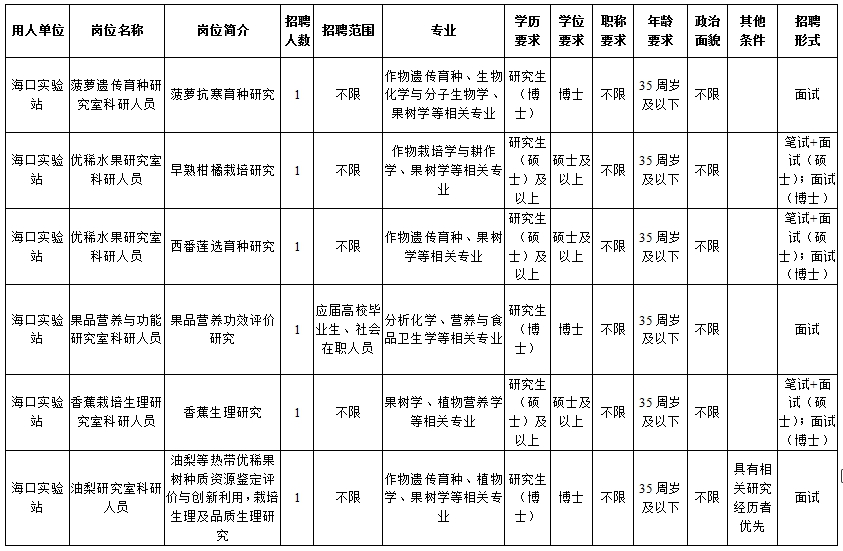 | 用人单位 | 岗位名称 | 岗位简介 | 招聘人数 | 招聘范围 | 专业 | 学历要求 | 学位要求 | 职称要求 | 年龄要求 | 政治面貌 | 其他条件 | 招聘形式 |
|---|---|---|---|---|---|---|---|---|---|---|---|---|
| 海口实验站 | 菠萝遗传育种研究室科研人员 | 菠萝抗寒育种研究 | 1 | 不限 | 作物遗传育种、生物化学与分子生物学、果树学等相关专业 | 研究生（博士） | 博士 | 不限 | 35周岁及以下 | 不限 | | 面试 |
| 海口实验站 | 优稀水果研究室科研人员 | 早熟柑橘栽培研究 | 1 | 不限 | 作物栽培学与耕作学、果树学等相关专业 | 研究生（硕士）及以上 | 硕士及以上 | 不限 | 35周岁及以下 | 不限 | | 笔试+面试（硕士）；面试（博士） |
| 海口实验站 | 优稀水果研究室科研人员 | 西番莲选育种研究 | 1 | 不限 | 作物遗传育种、果树学等相关专业 | 研究生（硕士）及以上 | 硕士及以上 | 不限 | 35周岁及以下 | 不限 | | 笔试+面试（硕士）；面试（博士） |
| 海口实验站 | 果品营养与功能研究室科研人员 | 果品营养功效评价研究 | 1 | 应届高校毕业生、社会在职人员 | 分析化学、营养与食品卫生学等相关专业 | 研究生（博士） | 博士 | 不限 | 35周岁及以下 | 不限 | | 面试 |
| 海口实验站 | 香蕉栽培生理研究室科研人员 | 香蕉生理研究 | 1 | 不限 | 果树学、植物营养学等相关专业 | 研究生（硕士）及以上 | 硕士及以上 | 不限 | 35周岁及以下 | 不限 | | 笔试+面试（硕士）；面试（博士） |
| 海口实验站 | 油梨研究室科研人员 | 油梨等热带优稀果树种质资源鉴定评价与创新利用，栽培生理及品质生理研究 | 1 | 不限 | 作物遗传育种、植物学、果树学等相关专业 | 研究生（博士） | 博士 | 不限 | 35周岁及以下 | 不限 | 具有相关研究经历者优先 | 面试 |